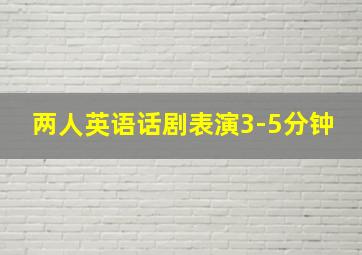 两人英语话剧表演3-5分钟